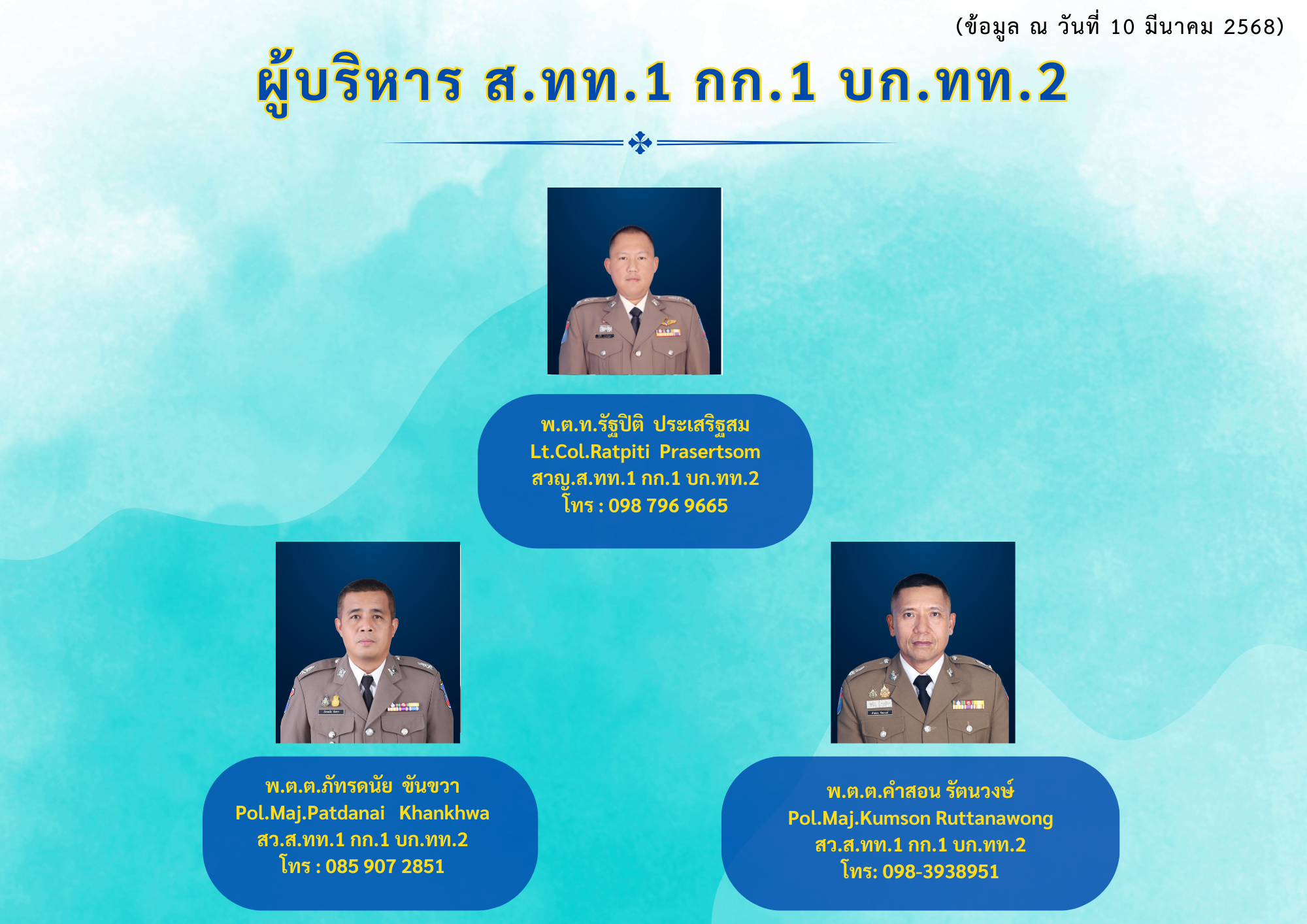 (ข้อมูล ณ วันที่ 10 มีนาคม 2568)

ผู้บริหาร ส.ทท.1 กก.1 บก.ทท.2

พ.ต.ท.รัฐปิติ ประเสริฐสม
Lt.Col.Ratpiti Prasertsom
สวญ.ส.ทท.1 กก.1 บก.ทท.2
โทร : 098 796 9665

พ.ต.ต.ภัทรดนัย ขันขวา
Pol.Maj.Patdanai Khankhwa
สว.ส.ทท.1 กก.1 บก.ทท.2
โทร : 085 907 2851

พ.ต.ต.คำสอน รัตนวงษ์
Pol.Maj.Kumson Ruttanawong
สว.ส.ทท.1 กก.1 บก.ทท.2
โทร: 098-3938951